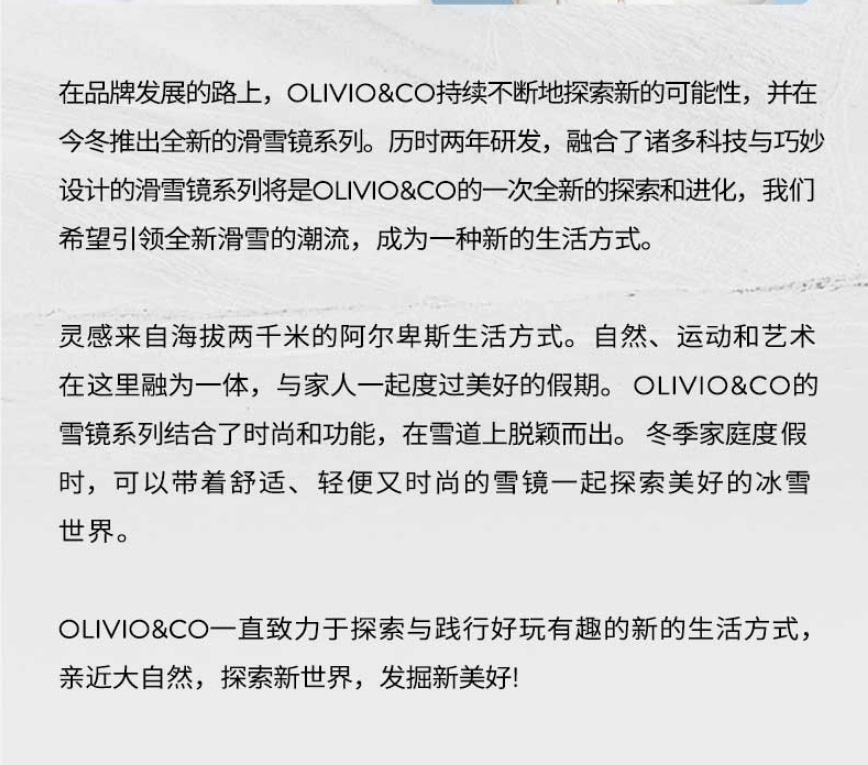 在品牌发展的路上，OLIVIO&CO持续不断地探索新的可能性，并在今冬推出全新的滑雪镜系列。历时两年研发，融合了诸多科技与巧妙设计的滑雪镜系列将是OLIVIO&CO的一次全新的探索和进化，我们希望引领全新滑雪的潮流，成为一种新的生活方式。

灵感来自海拔两千米的阿尔卑斯生活方式。自然、运动和艺术在这里融为一体，与家人一起度过美好的假期。OLIVIO&CO的雪镜系列结合了时尚和功能，在雪道上脱颖而出。冬季家庭度假时，可以带着舒适、轻便又时尚的雪镜一起探索美好的冰雪世界。

OLIVIO&CO一直致力于探索与践行好玩有趣的新的生活方式，亲近大自然，探索新世界，发掘新美好!